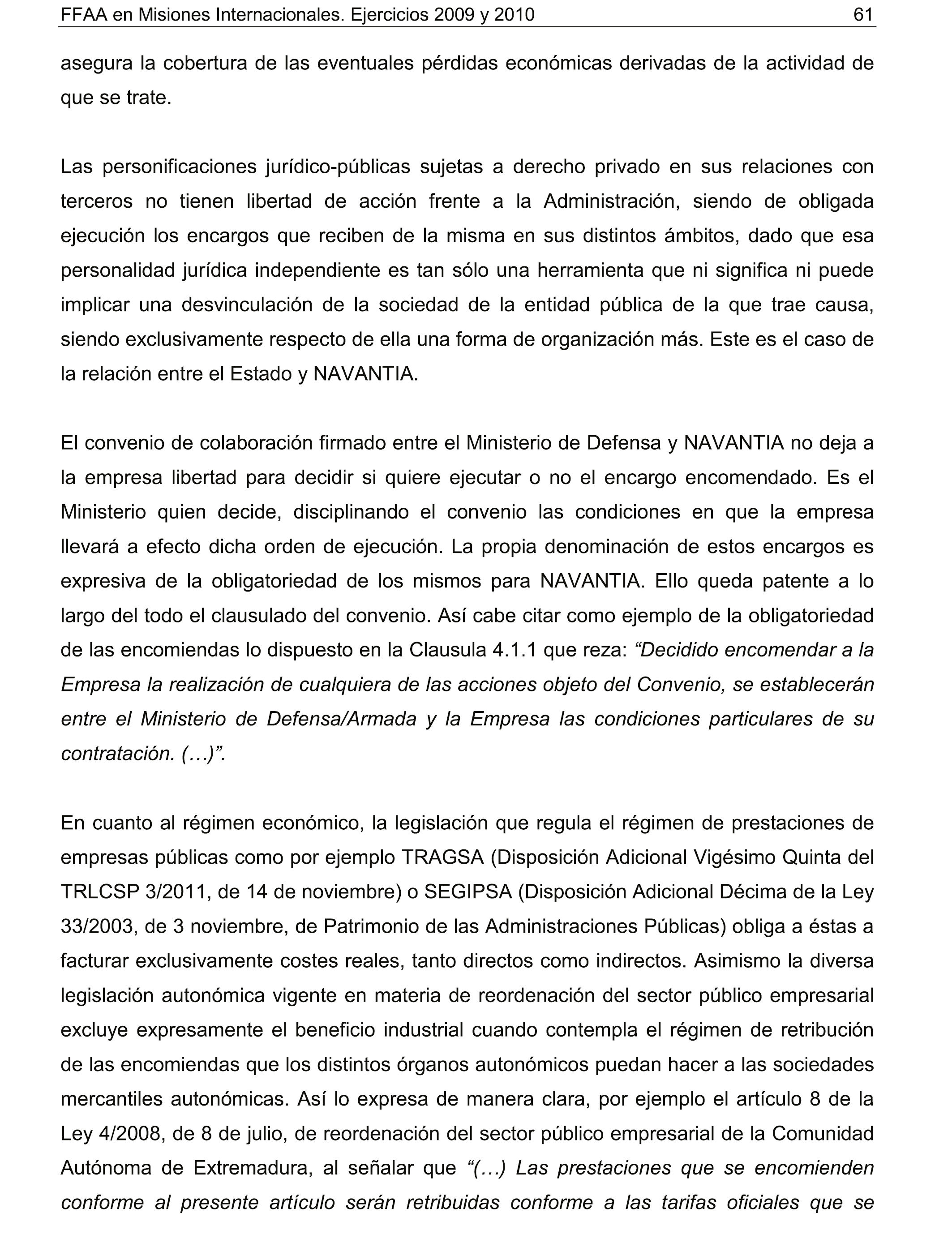 FFAA en Misiones Internacionales. Ejercicios 2009 y 2010 61

asegura la cobertura de las eventuales pérdidas económicas derivadas de la actividad de que se trate.

Las personificaciones jurídico-públicas sujetas a derecho privado en sus relaciones con terceros no tienen libertad de acción frente a la Administración, siendo de obligada ejecución los encargos que reciben de la misma en sus distintos ámbitos, dado que esa personalidad jurídica independiente es tan sólo una herramienta que ni significa ni puede implicar una desvinculación de la sociedad de la entidad pública de la que trae causa, siendo exclusivamente respecto de ella una forma de organización más. Este es el caso de la relación entre el Estado y NAVANTIA.

El convenio de colaboración firmado entre el Ministerio de Defensa y NAVANTIA no deja a la empresa libertad para decidir si quiere ejecutar o no el encargo encomendado. Es el Ministerio quien decide, disciplinando el convenio las condiciones en que la empresa llevará a efecto dicha orden de ejecución. La propia denominación de estos encargos es expresiva de la obligatoriedad de los mismos para NAVANTIA. Ello queda patente a lo largo del todo el clausulado del convenio. Así cabe citar como ejemplo de la obligatoriedad de las encomiendas lo dispuesto en la Clausula 4.1.1 que reza: “Decidido encomendar a la Empresa la realización de cualquiera de las acciones objeto del Convenio, se establecerán entre el Ministerio de Defensa/Armada y la Empresa las condiciones particulares de su contratación. (…)”.

En cuanto al régimen económico, la legislación que regula el régimen de prestaciones de empresas públicas como por ejemplo TRAGSA (Disposición Adicional Vigésimo Quinta del TRLCSP 3/2011, de 14 de noviembre) o SEGIPSA (Disposición Adicional Décima de la Ley 33/2003, de 3 noviembre, de Patrimonio de las Administraciones Públicas) obliga a éstas a facturar exclusivamente costes reales, tanto directos como indirectos. Asimismo la diversa legislación autonómica vigente en materia de reordenación del sector público empresarial excluye expresamente el beneficio industrial cuando contempla el régimen de retribución de las encomiendas que los distintos órganos autonómicos puedan hacer a las sociedades mercantiles autonómicas. Así lo expresa de manera clara, por ejemplo el artículo 8 de la Ley 4/2008, de 8 de julio, de reordenación del sector público empresarial de la Comunidad Autónoma de Extremadura, al señalar que “(…) Las prestaciones que se encomienden conforme al presente artículo serán retribuidas conforme a las tarifas oficiales que se